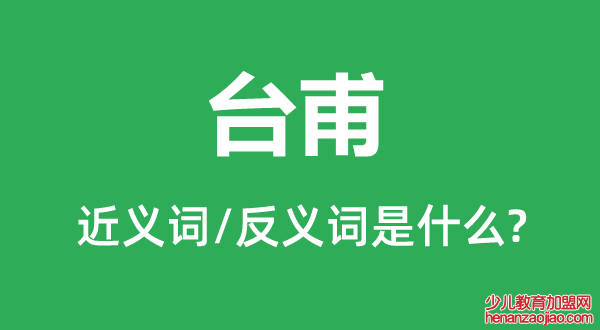 台甫

近义词/反义词是什么?

少儿教育加盟网
henanzaojiao.com